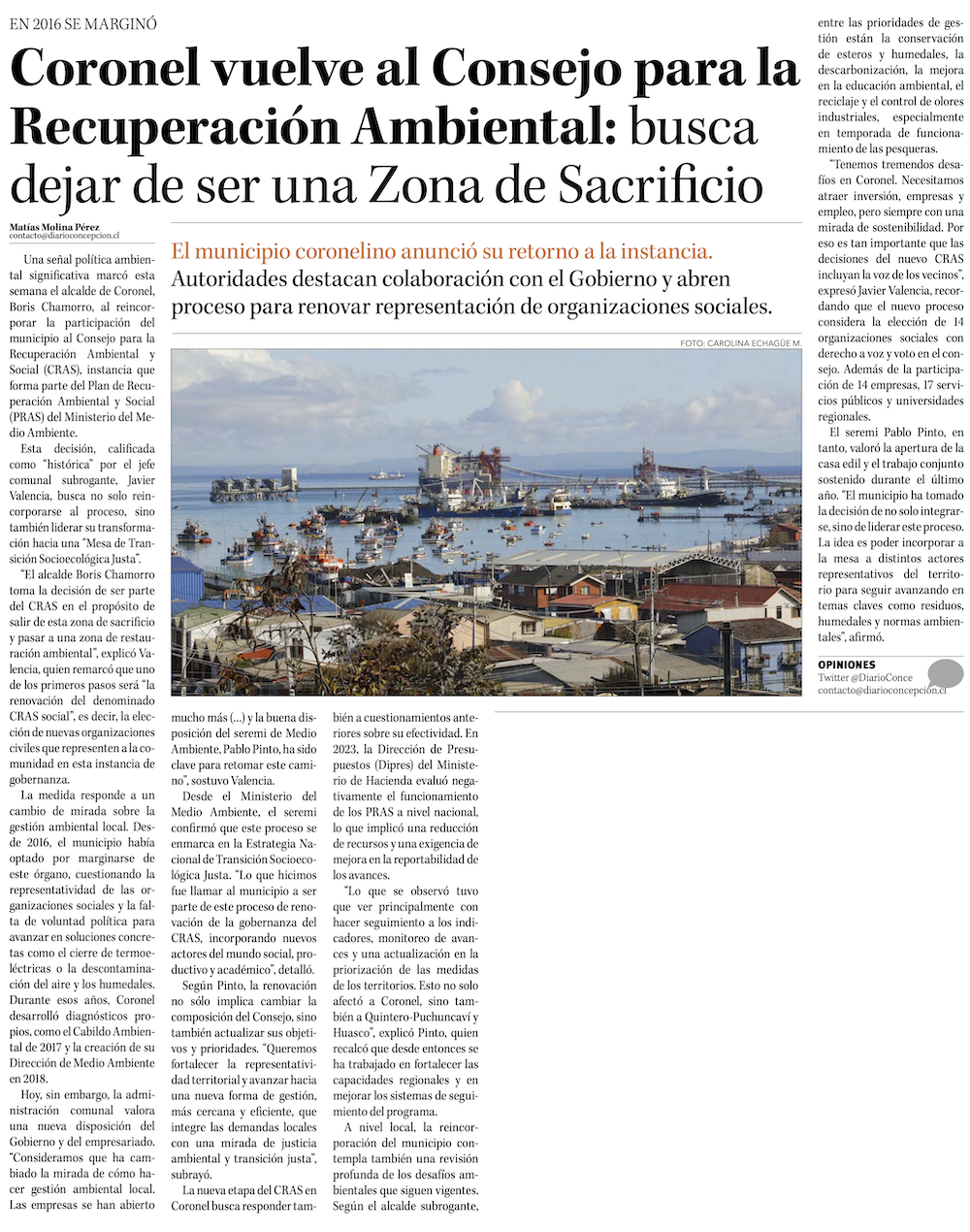 EN 2016 SE MARGINÓ

Coronel vuelve al Consejo para la Recuperación Ambiental: busca dejar de ser una Zona de Sacrificio

Matías Molina Pérez
contacto@diarioconcepcion.cl

El municipio coronelino anunció su retorno a la instancia. Autoridades destacan colaboración con el Gobierno y abren proceso para renovar representación de organizaciones sociales.

FOTO: CAROLINA ECHAGÜE M.

Una señal política ambiental significativa marcó esta semana el alcalde de Coronel, Boris Chamorro, al reincorporar la participación del municipio al Consejo para la Recuperación Ambiental y Social (CRAS), instancia que forma parte del Plan de Recuperación Ambiental y Social (PRAS) del Ministerio del Medio Ambiente.

Esta decisión, calificada como "histórica" por el jefe comunal subrogante, Javier Valencia, busca no solo reincorporarse al proceso, sino también liderar su transformación hacia una "Mesa de Transición Socioecológica Justa".

"El alcalde Boris Chamorro toma la decisión de ser parte del CRAS en el propósito de salir de esta zona de sacrificio y pasar a una zona de restauración ambiental", explicó Valencia, quien remarcó que uno de los primeros pasos será "la renovación del denominado CRAS social", es decir, la elección de nuevas organizaciones civiles que representen a la comunidad en esta instancia de gobernanza.

La medida responde a un cambio de mirada sobre la gestión ambiental local. Desde 2016, el municipio había optado por marginarse de este órgano, cuestionando la representatividad de las organizaciones sociales y la falta de voluntad política para avanzar en soluciones concretas como el cierre de termoeléctricas o la descontaminación del aire y los humedales. Durante esos años, Coronel desarrolló diagnósticos propios, como el Cabildo Ambiental de 2017 y la creación de su Dirección de Medio Ambiente en 2018.

Hoy, sin embargo, la administración comunal valora una nueva disposición del Gobierno y del empresariado. "Consideramos que ha cambiado la mirada de cómo hacer gestión ambiental local. Las empresas se han abierto mucho más (...) y la buena disposición del seremi de Medio Ambiente, Pablo Pinto, ha sido clave para retomar este camino", sostuvo Valencia.

Desde el Ministerio del Medio Ambiente, el seremi confirmó que este proceso se enmarca en la Estrategia Nacional de Transición Socioecológica Justa. "Lo que hicimos fue llamar al municipio a ser parte de este proceso de renovación de la gobernanza del CRAS, incorporando nuevos actores del mundo social, productivo y académico", detalló.

Según Pinto, la renovación no sólo implica cambiar la composición del Consejo, sino también actualizar sus objetivos y prioridades. "Queremos fortalecer la representatividad territorial y avanzar hacia una nueva forma de gestión, más cercana y eficiente, que integre las demandas locales con una mirada de justicia ambiental y transición justa", subrayó.

La nueva etapa del CRAS en Coronel busca responder también a cuestionamientos anteriores sobre su efectividad. En 2023, la Dirección de Presupuestos (Dipres) del Ministerio de Hacienda evaluó negativamente el funcionamiento de los PRAS a nivel nacional, lo que implicó una reducción de recursos y una exigencia de mejora en la reportabilidad de los avances.

"Lo que se observó tuvo que ver principalmente con hacer seguimiento a los indicadores, monitoreo de avances y una actualización en la priorización de las medidas de los territorios. Esto no solo afectó a Coronel, sino también a Quintero-Puchuncaví y Huasco", explicó Pinto, quien recalcó que desde entonces se ha trabajado en fortalecer las capacidades regionales y en mejorar los sistemas de seguimiento del programa.

A nivel local, la reincorporación del municipio contempla también una revisión profunda de los desafíos ambientales que siguen vigentes. Según el alcalde subrogante, entre las prioridades de gestión están la conservación de esteros y humedales, la descarbonización, la mejora en la educación ambiental, el reciclaje y el control de olores industriales, especialmente en temporada de funcionamiento de las pesqueras.

"Tenemos tremendos desafíos en Coronel. Necesitamos atraer inversión, empresas y empleo, pero siempre con una mirada de sostenibilidad. Por eso es tan importante que las decisiones del nuevo CRAS incluyan la voz de los vecinos", expresó Javier Valencia, recordando que el nuevo proceso considera la elección de 14 organizaciones sociales con derecho a voz y voto en el consejo. Además de la participación de 14 empresas, 17 servicios públicos y universidades regionales.

El seremi Pablo Pinto, en tanto, valoró la apertura de la casa edil y el trabajo conjunto sostenido durante el último año. "El municipio ha tomado la decisión de no solo integrarse, sino de liderar este proceso. La idea es poder incorporar a la mesa a distintos actores representativos del territorio para seguir avanzando en temas claves como residuos, humedales y normas ambientales", afirmó.

OPINIONES
Twitter @DiarioConce
contacto@diarioconcepcion.cl